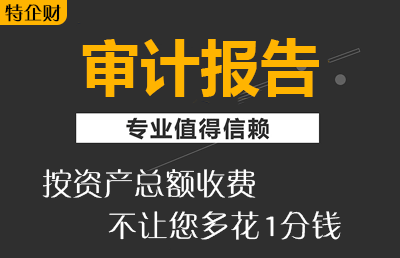 特企财

审计报告

专业值得信赖

按资产总额收费

不让您多花1分钱